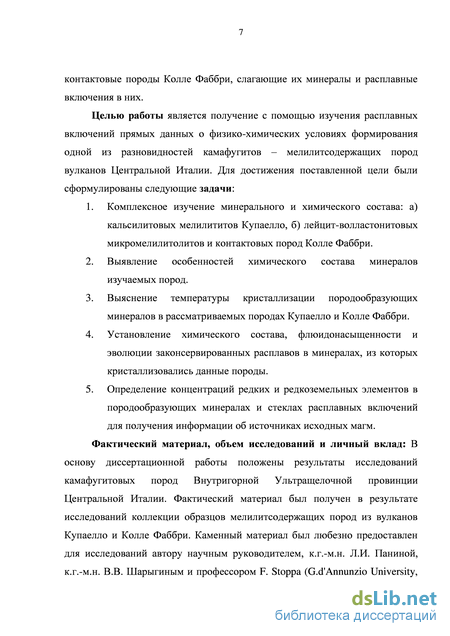 7

контактовые породы Колле Фаббри, слагающие их минералы и расплавные включения в них.

Целью работы является получение с помощью изучения расплавных включений прямых данных о физико-химических условиях формирования одной из разновидностей камафугитов – мелилитсодержащих пород вулканов Центральной Италии. Для достижения поставленной цели были сформулированы следующие задачи:

1. Комплексное изучение минерального и химического состава: а) кальсилитовых мелилититов Купаелло, б) лейцит-волластонитовых микромелилитолитов и контактовых пород Колле Фаббри.

2. Выявление особенностей химического состава минералов изучаемых пород.

3. Выяснение температуры кристаллизации породообразующих минералов в рассматриваемых породах Купаелло и Колле Фаббри.

4. Установление химического состава, флюидонасыщенности и эволюции законсервированных расплавов в минералах, из которых кристаллизовались данные породы.

5. Определение концентраций редких и редкоземельных элементов в породообразующих минералах и стеклах расплавных включений для получения информации об источниках исходных магм.

Фактический материал, объем исследований и личный вклад: В основу диссертационной работы положены результаты исследований камафугитовых пород Внутригорной Ультращелочной провинции Центральной Италии. Фактический материал был получен в результате исследований коллекции образцов мелилитсодержащих пород из вулканов Купаелло и Колле Фаббри. Каменный материал был любезно предоставлен для исследований автору научным руководителем, к.г.-м.н. Л.И. Паниной, к.г.-м.н. В.В. Шарыгиным и профессором F. Stoppa (G.d'Annunzio University,

dsLib.net
библиотека диссертаций